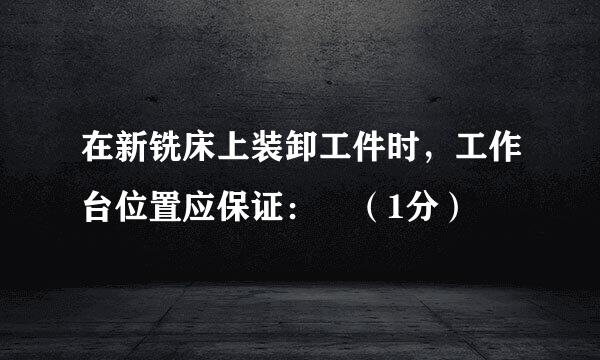 在新铣床上装卸工件时，工作台位置应保证：　（1分）